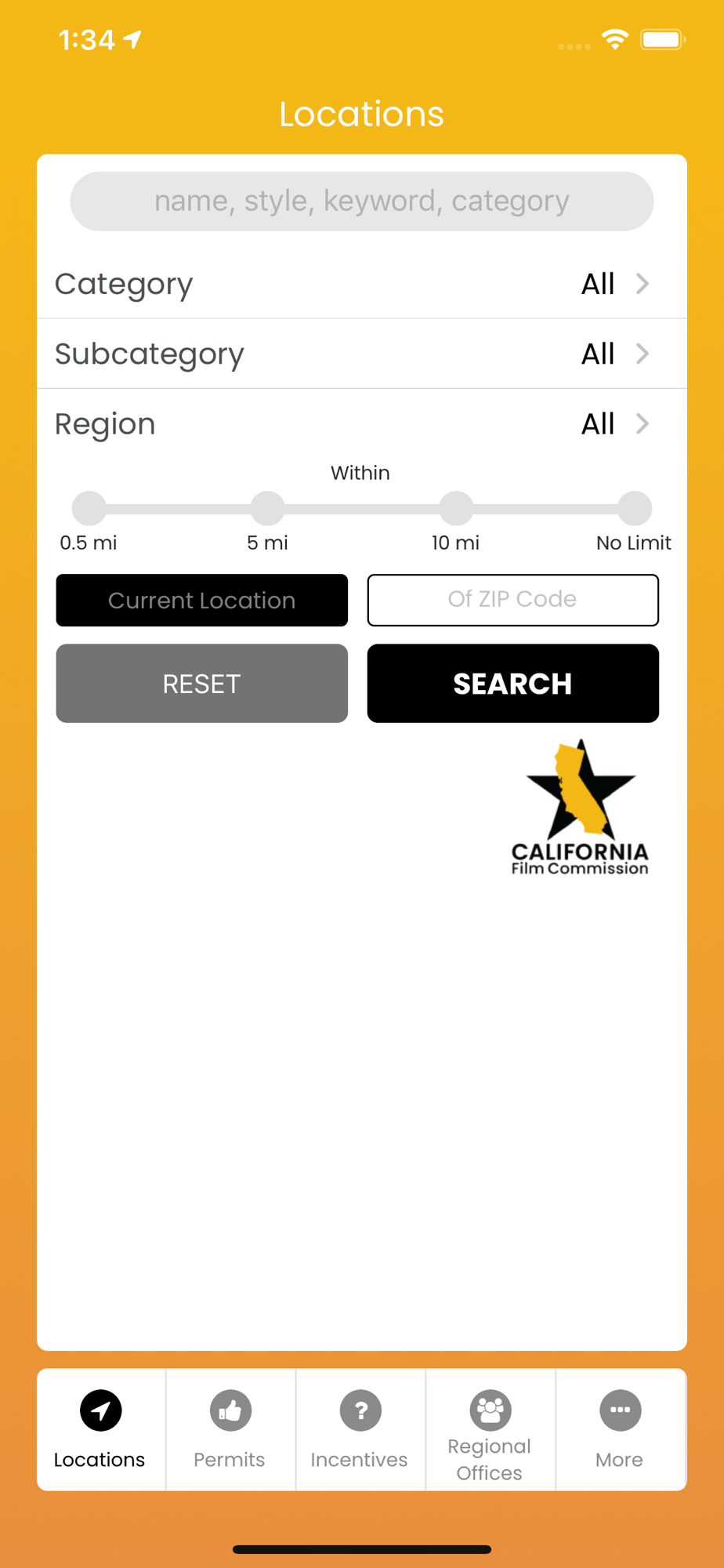 1:34

Locations

name, style, keyword, category

Category All

Subcategory All

Region All

Within

0.5 mi 5 mi 10 mi No Limit

Current Location

Of ZIP Code

RESET

SEARCH

CALIFORNIA
Film Commission

Locations

Permits

Incentives

Regional Offices

More